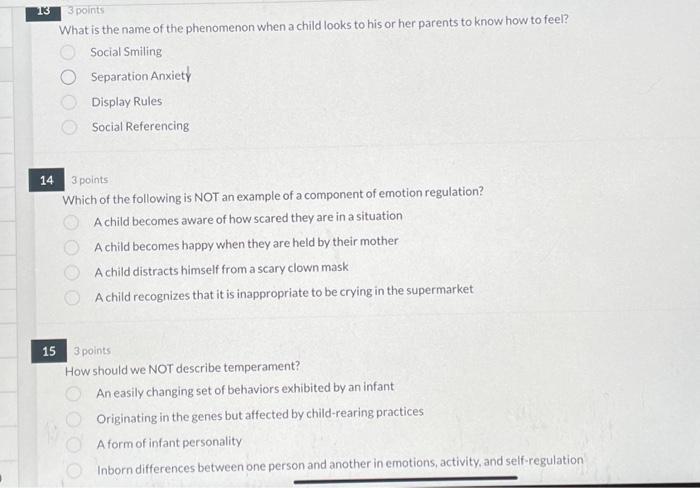 13 3 points
What is the name of the phenomenon when a child looks to his or her parents to know how to feel?

Social Smiling

Separation Anxiety

Display Rules

Social Referencing

14 3 points
Which of the following is NOT an example of a component of emotion regulation?

A child becomes aware of how scared they are in a situation

A child becomes happy when they are held by their mother

A child distracts himself from a scary clown mask

A child recognizes that it is inappropriate to be crying in the supermarket

15 3 points
How should we NOT describe temperament?

An easily changing set of behaviors exhibited by an infant

Originating in the genes but affected by child-rearing practices

A form of infant personality

Inborn differences between one person and another in emotions, activity, and self-regulation